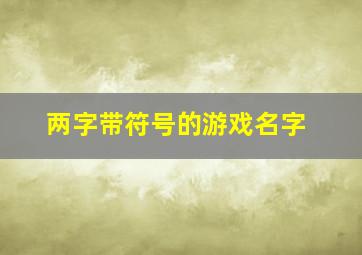 两字带符号的游戏名字